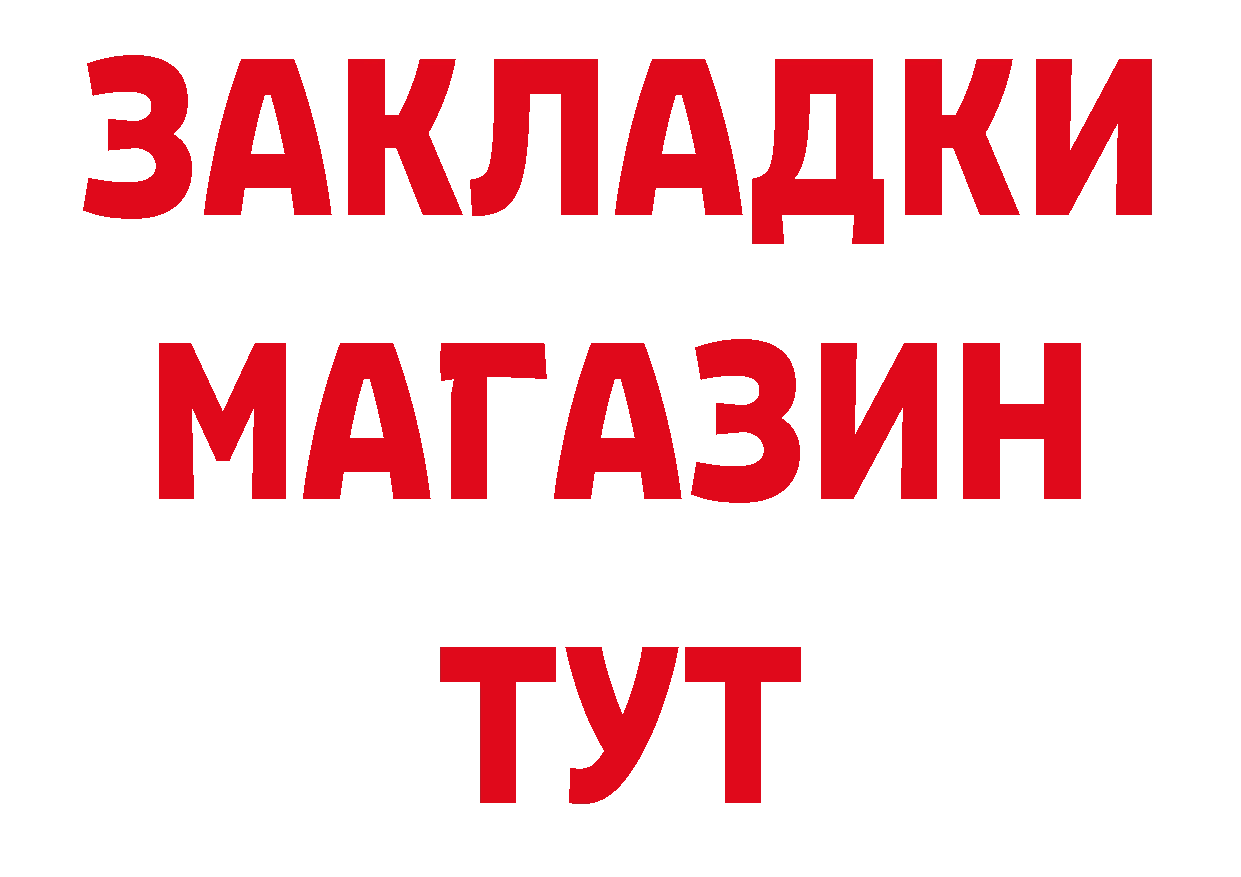 ЗАКЛАДКИ
МАГАЗИН
ТУТ